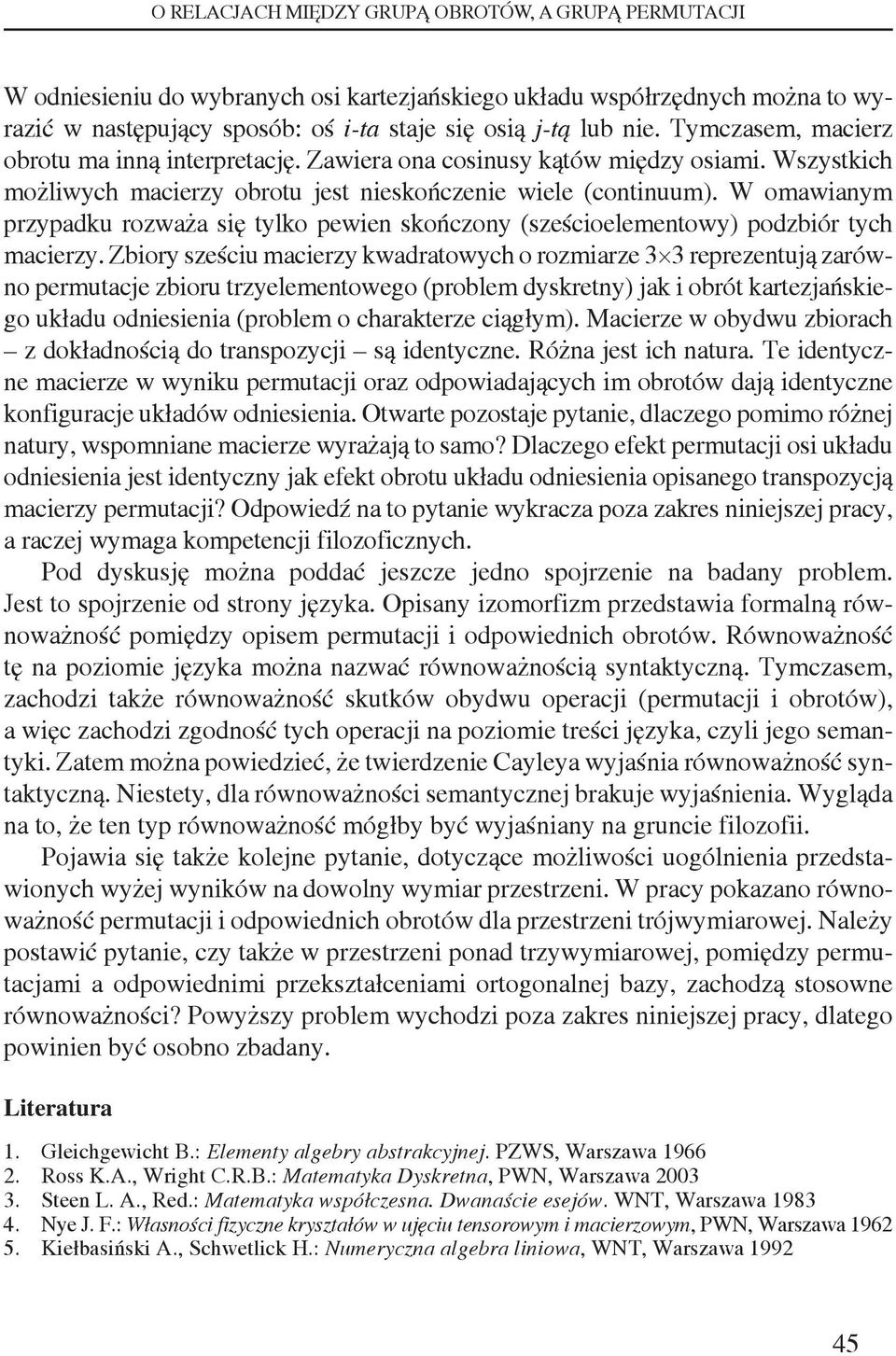 O RELACJACH MIĘDZY GRUPĄ OBROTÓW, A GRUPĄ PERMUTACJI

W odniesieniu do wybranych osi kartezjańskiego układu współrzędnych można to wyrazić w następujący sposób: oś i-ta staje się osią j-tą lub nie. Tymczasem, macierz obrotu ma inną interpretację. Zawiera ona cosinusy kątów między osiami. Wszystkich możliwych macierzy obrotu jest nieskończenie wiele (continuum). W omawianym przypadku rozważa się tylko pewien skończony (sześcioelementowy) podzbiór tych macierzy. Zbiory sześciu macierzy kwadratowych o rozmiarze $3 \times 3$ reprezentują zarówno permutacje zbioru trzyelementowego (problem dyskretny) jak i obrót kartezjańskiego układu odniesienia (problem o charakterze ciągłym). Macierze w obydwu zbiorach – z dokładnością do transpozycji – są identyczne. Różna jest ich natura. Te identyczne macierze w wyniku permutacji oraz odpowiadających im obrotów dają identyczne konfiguracje układów odniesienia. Otwarte pozostaje pytanie, dlaczego pomimo różnej natury, wspomniane macierze wyrażają to samo? Dlaczego efekt permutacji osi układu odniesienia jest identyczny jak efekt obrotu układu odniesienia opisanego transpozycją macierzy permutacji? Odpowiedź na to pytanie wykracza poza zakres niniejszej pracy, a raczej wymaga kompetencji filozoficznych.

Pod dyskusję można poddać jeszcze jedno spojrzenie na badany problem. Jest to spojrzenie od strony języka. Opisany izomorfizm przedstawia formalną równoważność pomiędzy opisem permutacji i odpowiednich obrotów. Równoważność tę na poziomie języka można nazwać równoważnością syntaktyczną. Tymczasem, zachodzi także równoważność skutków obydwu operacji (permutacji i obrotów), a więc zachodzi zgodność tych operacji na poziomie treści języka, czyli jego semantyki. Zatem można powiedzieć, że twierdzenie Cayleya wyjaśnia równoważność syntaktyczną. Niestety, dla równoważności semantycznej brakuje wyjaśnienia. Wygląda na to, że ten typ równoważność mógłby być wyjaśniany na gruncie filozofii.

Pojawia się także kolejne pytanie, dotyczące możliwości uogólnienia przedstawionych wyżej wyników na dowolny wymiar przestrzeni. W pracy pokazano równoważność permutacji i odpowiednich obrotów dla przestrzeni trójwymiarowej. Należy postawić pytanie, czy także w przestrzeni ponad trzywymiarowej, pomiędzy permutacjami a odpowiednimi przekształceniami ortogonalnej bazy, zachodzą stosowne równoważności? Powyższy problem wychodzi poza zakres niniejszej pracy, dlatego powinien być osobno zbadany.

Literatura

1. Gleichgewicht B.: Elementy algebry abstrakcyjnej. PZWS, Warszawa 1966
2. Ross K.A., Wright C.R.B.: Matematyka Dyskretna, PWN, Warszawa 2003
3. Steen L. A., Red.: Matematyka współczesna. Dwanaście esejów. WNT, Warszawa 1983
4. Nye J. F.: Własności fizyczne kryształów w ujęciu tensorowym i macierzowym, PWN, Warszawa 1962
5. Kiełbasiński A., Schwetlick H.: Numeryczna algebra liniowa, WNT, Warszawa 1992

45